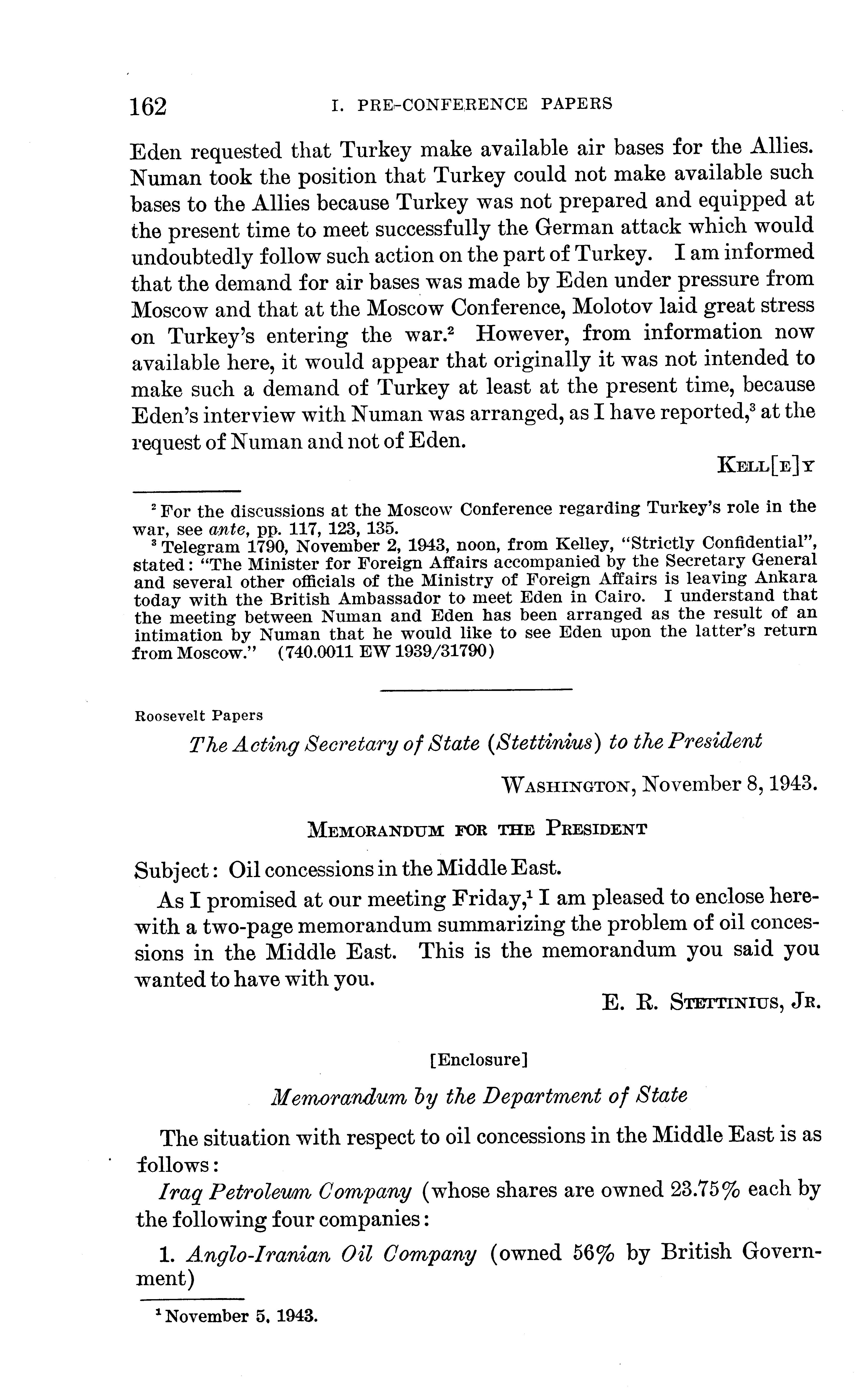 162 I. PRE-CONFERENCE PAPERS

Eden requested that Turkey make available air bases for the Allies. Numan took the position that Turkey could not make available such bases to the Allies because Turkey was not prepared and equipped at the present time to meet successfully the German attack which would undoubtedly follow such action on the part of Turkey. I am informed that the demand for air bases was made by Eden under pressure from Moscow and that at the Moscow Conference, Molotov laid great stress on Turkey's entering the war.$^2$ However, from information now available here, it would appear that originally it was not intended to make such a demand of Turkey at least at the present time, because Eden's interview with Numan was arranged, as I have reported,$^3$ at the request of Numan and not of Eden.

KELL[E]Y

$^2$ For the discussions at the Moscow Conference regarding Turkey's role in the war, see ante, pp. 117, 123, 135.
$^3$ Telegram 1790, November 2, 1943, noon, from Kelley, "Strictly Confidential", stated: "The Minister for Foreign Affairs accompanied by the Secretary General and several other officials of the Ministry of Foreign Affairs is leaving Ankara today with the British Ambassador to meet Eden in Cairo. I understand that the meeting between Numan and Eden has been arranged as the result of an intimation by Numan that he would like to see Eden upon the latter's return from Moscow." (740.0011 EW 1939/31790)

Roosevelt Papers

The Acting Secretary of State (Stettinius) to the President

WASHINGTON, November 8, 1943.

MEMORANDUM FOR THE PRESIDENT

Subject: Oil concessions in the Middle East.

As I promised at our meeting Friday,$^1$ I am pleased to enclose herewith a two-page memorandum summarizing the problem of oil concessions in the Middle East. This is the memorandum you said you wanted to have with you.

E. R. STETTINIUS, JR.

[Enclosure]

Memorandum by the Department of State

The situation with respect to oil concessions in the Middle East is as follows:

Iraq Petroleum Company (whose shares are owned 23.75% each by the following four companies:

1. Anglo-Iranian Oil Company (owned 56% by British Government)

$^1$ November 5, 1943.